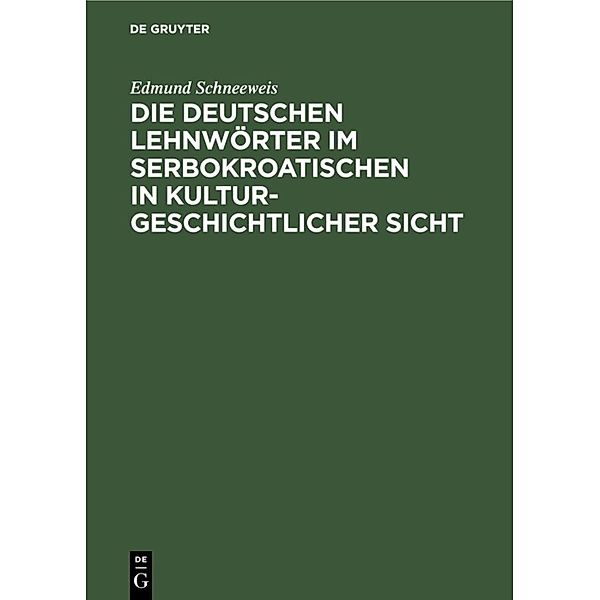 DE GRUYTER

Edmund Schneeweis

DIE DEUTSCHEN LEHNWÖRTER IM SERBOKROATISCHEN IN KULTURGESCHICHTLICHER SICHT

DE G